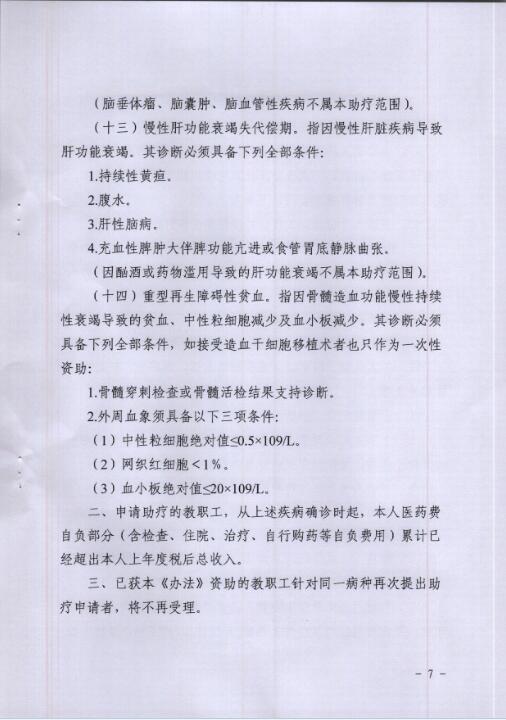 （脑垂体瘤、脑囊肿、脑血管性疾病不属本助疗范围）。

（十三）慢性肝功能衰竭失代偿期。指因慢性肝脏疾病导致肝功能衰竭。其诊断必须具备下列全部条件：

1.持续性黄疸。

2.腹水。

3.肝性脑病。

4.充血性脾肿大伴脾功能亢进或食管胃底静脉曲张。

（因酗酒或药物滥用导致的肝功能衰竭不属本助疗范围）。

（十四）重型再生障碍性贫血。指因骨髓造血功能慢性持续性衰竭导致的贫血、中性粒细胞减少及血小板减少。其诊断必须具备下列全部条件，如接受造血干细胞移植术者也只作为一次性资助：

1.骨髓穿刺检查或骨髓活检结果支持诊断。

2.外周血象须具备以下三项条件：

（1）中性粒细胞绝对值≤0.5×109/L。

（2）网织红细胞＜1%。

（3）血小板绝对值≤20×109/L。

二、申请助疗的教职工，从上述疾病确诊时起，本人医药费自负部分（含检查、住院、治疗、自行购药等自负费用）累计已经超出本人上年度税后总收入。

三、已获本《办法》资助的教职工针对同一病种再次提出助疗申请者，将不再受理。

- 7 -